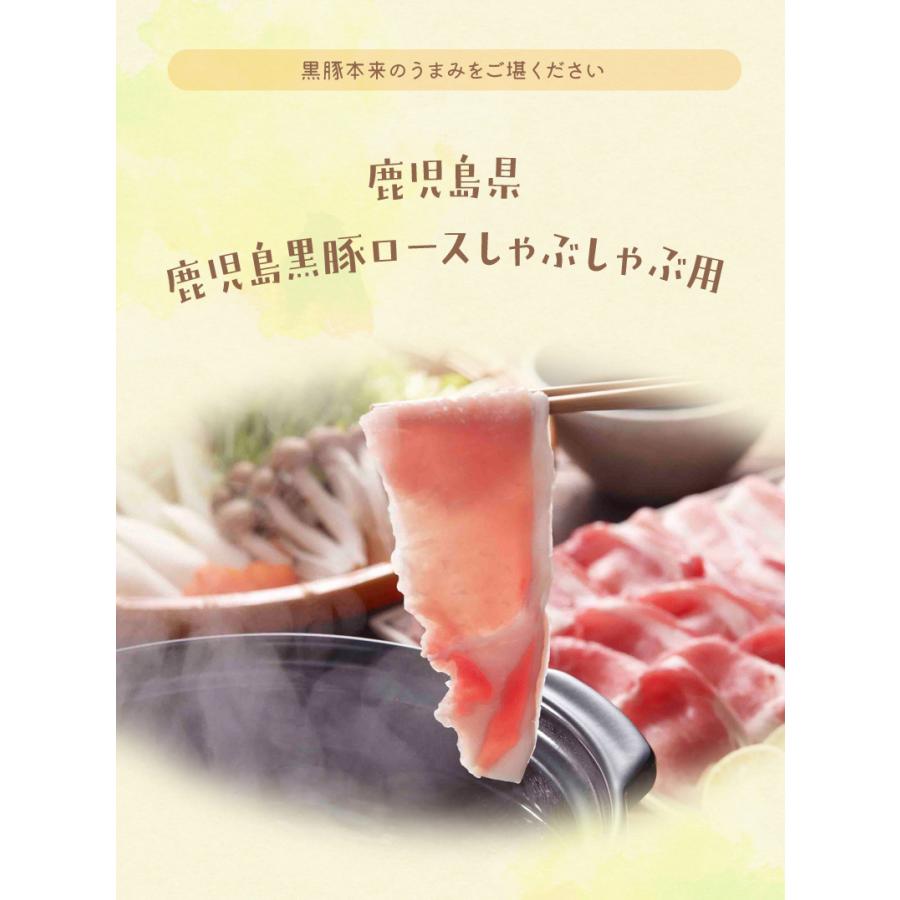 黒豚本来のうまみをご堪ください

鹿児島県
鹿児島黒豚ロースしゃぶしゃぶ用